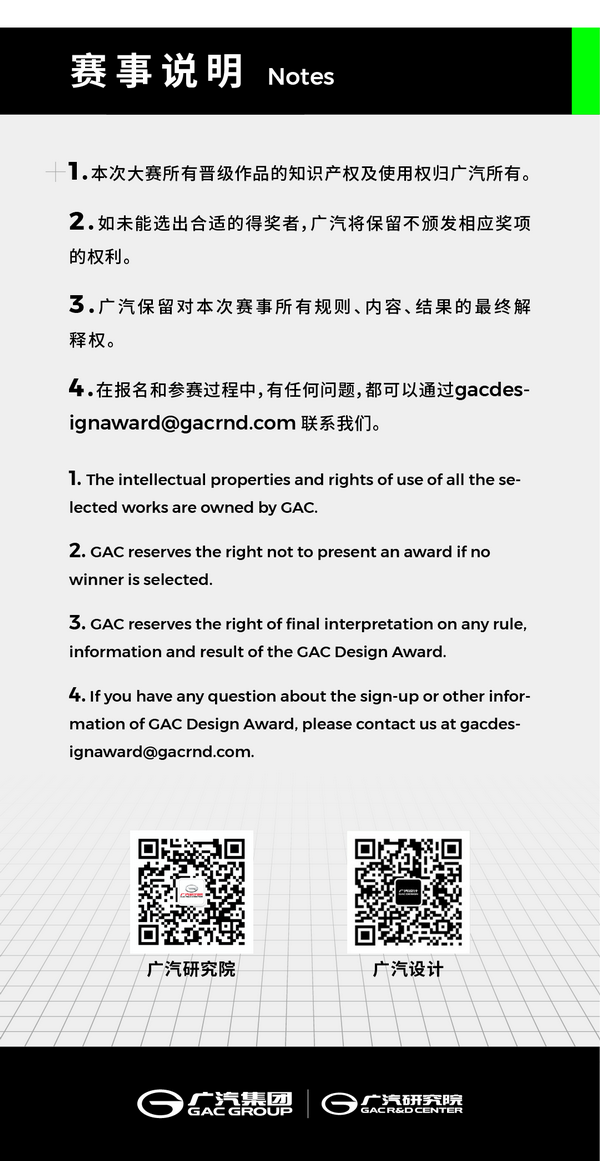 赛事说明 Notes

1. 本次大赛所有晋级作品的知识产权及使用权归广汽所有。

2. 如未能选出合适的得奖者，广汽将保留不颁发相应奖项的权利。

3. 广汽保留对本次赛事所有规则、内容、结果的最终解释权。

4. 在报名和参赛过程中，有任何问题，都可以通过gacdesignaward@gacrnd.com 联系我们。

1. The intellectual properties and rights of use of all the selected works are owned by GAC.

2. GAC reserves the right not to present an award if no winner is selected.

3. GAC reserves the right of final interpretation on any rule, information and result of the GAC Design Award.

4. If you have any question about the sign-up or other information of GAC Design Award, please contact us at gacdesignaward@gacrnd.com.

广汽研究院

广汽设计

广汽集团 GAC GROUP

广汽研究院 GAC R&D CENTER